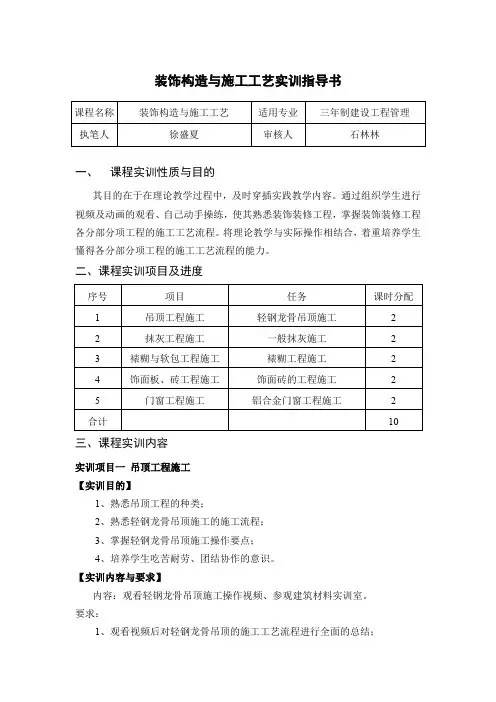 装饰构造与施工工艺实训指导书

| 课程名称 | 装饰构造与施工工艺 | 适用专业 | 三年制建设工程管理 |
|---|---|---|---|
| 执笔人 | 徐盛夏 | 审核人 | 石林林 |

一、 课程实训性质与目的

其目的在于在理论教学过程中，及时穿插实践教学内容。通过组织学生进行视频及动画的观看、自己动手操练，使其熟悉装饰装修工程，掌握装饰装修工程各分部分项工程的施工工艺流程。将理论教学与实际操作相结合，着重培养学生懂得各分部分项工程的施工工艺流程的能力。

二、课程实训项目及进度

| 序号 | 项目 | 任务 | 课时分配 |
|---|---|---|---|
| 1 | 吊顶工程施工 | 轻钢龙骨吊顶施工 | 2 |
| 2 | 抹灰工程施工 | 一般抹灰施工 | 2 |
| 3 | 裱糊与软包工程施工 | 裱糊工程施工 | 2 |
| 4 | 饰面板、砖工程施工 | 饰面砖的工程施工 | 2 |
| 5 | 门窗工程施工 | 铝合金门窗工程施工 | 2 |
| 合计 | | | 10 |

三、课程实训内容

实训项目一 吊顶工程施工

【实训目的】

1、熟悉吊顶工程的种类；

2、熟悉轻钢龙骨吊顶施工的施工流程；

3、掌握轻钢龙骨吊顶施工操作要点；

4、培养学生吃苦耐劳、团结协作的意识。

【实训内容与要求】

内容：观看轻钢龙骨吊顶施工操作视频、参观建筑材料实训室。

要求：

1、观看视频后对轻钢龙骨吊顶的施工工艺流程进行全面的总结；